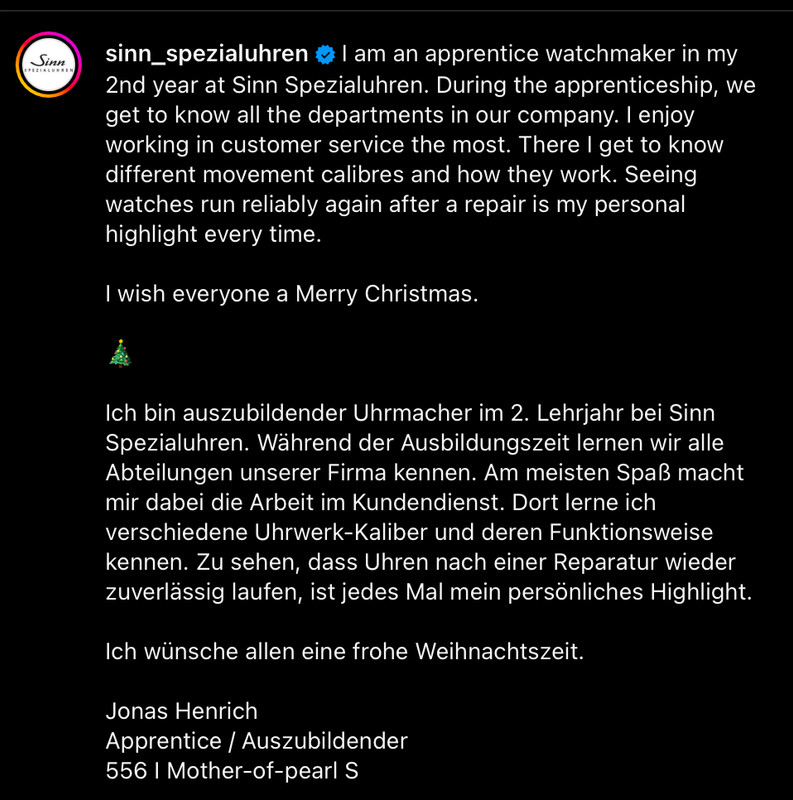 Sinn
SPEZIALUHREN

sinn_spezialuhren I am an apprentice watchmaker in my 2nd year at Sinn Spezialuhren. During the apprenticeship, we get to know all the departments in our company. I enjoy working in customer service the most. There I get to know different movement calibres and how they work. Seeing watches run reliably again after a repair is my personal highlight every time.

I wish everyone a Merry Christmas.

🎄

Ich bin auszubildender Uhrmacher im 2. Lehrjahr bei Sinn Spezialuhren. Während der Ausbildungszeit lernen wir alle Abteilungen unserer Firma kennen. Am meisten Spaß macht mir dabei die Arbeit im Kundendienst. Dort lerne ich verschiedene Uhrwerk-Kaliber und deren Funktionsweise kennen. Zu sehen, dass Uhren nach einer Reparatur wieder zuverlässig laufen, ist jedes Mal mein persönliches Highlight.

Ich wünsche allen eine frohe Weihnachtszeit.

Jonas Henrich
Apprentice / Auszubildender
556 I Mother-of-pearl S